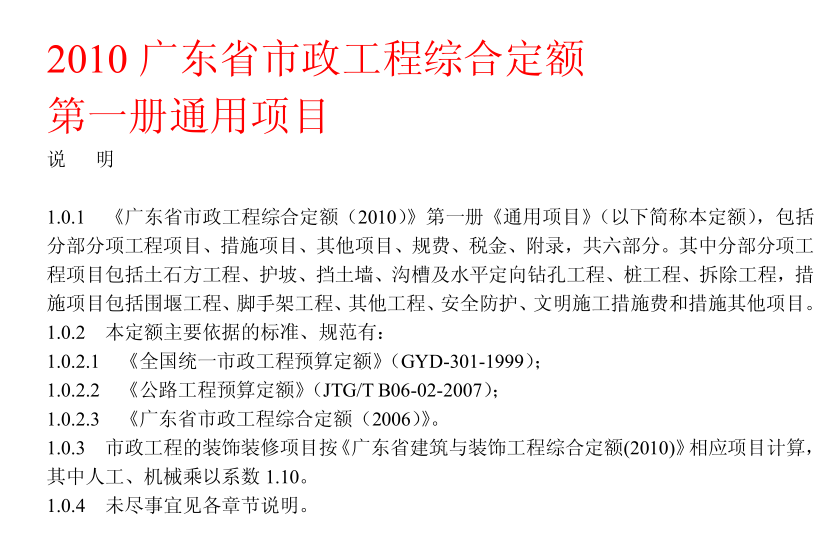 2010 广东省市政工程综合定额
第一册通用项目
说　明

1.0.1　《广东省市政工程综合定额（2010）》第一册《通用项目》（以下简称本定额），包括分部分项工程项目、措施项目、其他项目、规费、税金、附录，共六部分。其中分部分项工程项目包括土石方工程、护坡、挡土墙、沟槽及水平定向钻孔工程、桩工程、拆除工程，措施项目包括围堰工程、脚手架工程、其他工程、安全防护、文明施工措施费和措施其他项目。
1.0.2　本定额主要依据的标准、规范有：
1.0.2.1　《全国统一市政工程预算定额》（GYD-301-1999）；
1.0.2.2　《公路工程预算定额》（JTG/T B06-02-2007）；
1.0.2.3　《广东省市政工程综合定额（2006）》。
1.0.3　市政工程的装饰装修项目按《广东省建筑与装饰工程综合定额(2010)》相应项目计算，其中人工、机械乘以系数 1.10。
1.0.4　未尽事宜见各章节说明。